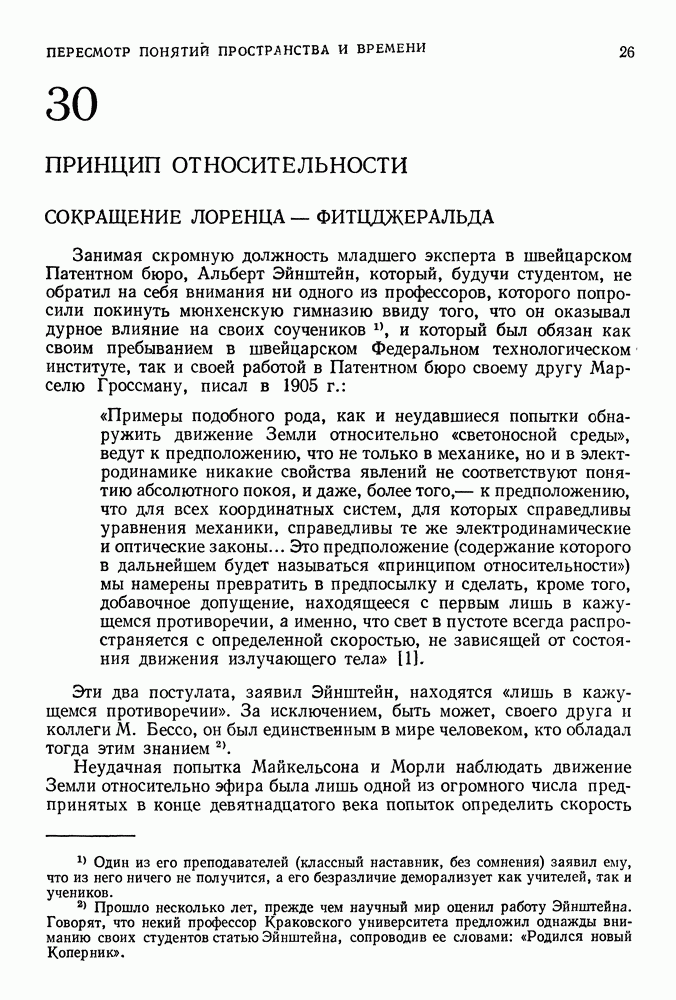 ПЕРЕСМОТР ПОНЯТИЙ ПРОСТРАНСТВА И ВРЕМЕНИ 26

30

ПРИНЦИП ОТНОСИТЕЛЬНОСТИ

СОКРАЩЕНИЕ ЛОРЕНЦА — ФИТЦДЖЕРАЛЬДА

Занимая скромную должность младшего эксперта в швейцарском Патентном бюро, Альберт Эйнштейн, который, будучи студентом, не обратил на себя внимания ни одного из профессоров, которого попросили покинуть мюнхенскую гимназию ввиду того, что он оказывал дурное влияние на своих соучеников $^{1)}$, и который был обязан как своим пребыванием в швейцарском Федеральном технологическом институте, так и своей работой в Патентном бюро своему другу Марселю Гроссману, писал в 1905 г.:

«Примеры подобного рода, как и неудавшиеся попытки обнаружить движение Земли относительно «светоносной среды», ведут к предположению, что не только в механике, но и в электродинамике никакие свойства явлений не соответствуют понятию абсолютного покоя, и даже, более того,— к предположению, что для всех координатных систем, для которых справедливы уравнения механики, справедливы те же электродинамические и оптические законы... Это предположение (содержание которого в дальнейшем будет называться «принципом относительности») мы намерены превратить в предпосылку и сделать, кроме того, добавочное допущение, находящееся с первым лишь в кажущемся противоречии, а именно, что свет в пустоте всегда распространяется с определенной скоростью, не зависящей от состояния движения излучающего тела» [1].

Эти два постулата, заявил Эйнштейн, находятся «лишь в кажущемся противоречии». За исключением, быть может, своего друга и коллеги М. Бессо, он был единственным в мире человеком, кто обладал тогда этим знанием $^{2)}$.

Неудачная попытка Майкельсона и Морли наблюдать движение Земли относительно эфира была лишь одной из огромного числа предпринятых в конце девятнадцатого века попыток определить скорость

$^{1)}$ Один из его преподавателей (классный наставник, без сомнения) заявил ему, что из него ничего не получится, а его безразличие деморализует как учителей, так и учеников.

$^{2)}$ Прошло несколько лет, прежде чем научный мир оценил работу Эйнштейна. Говорят, что некий профессор Краковского университета предложил однажды вниманию своих студентов статью Эйнштейна, сопроводив ее словами: «Родился новый Коперник».